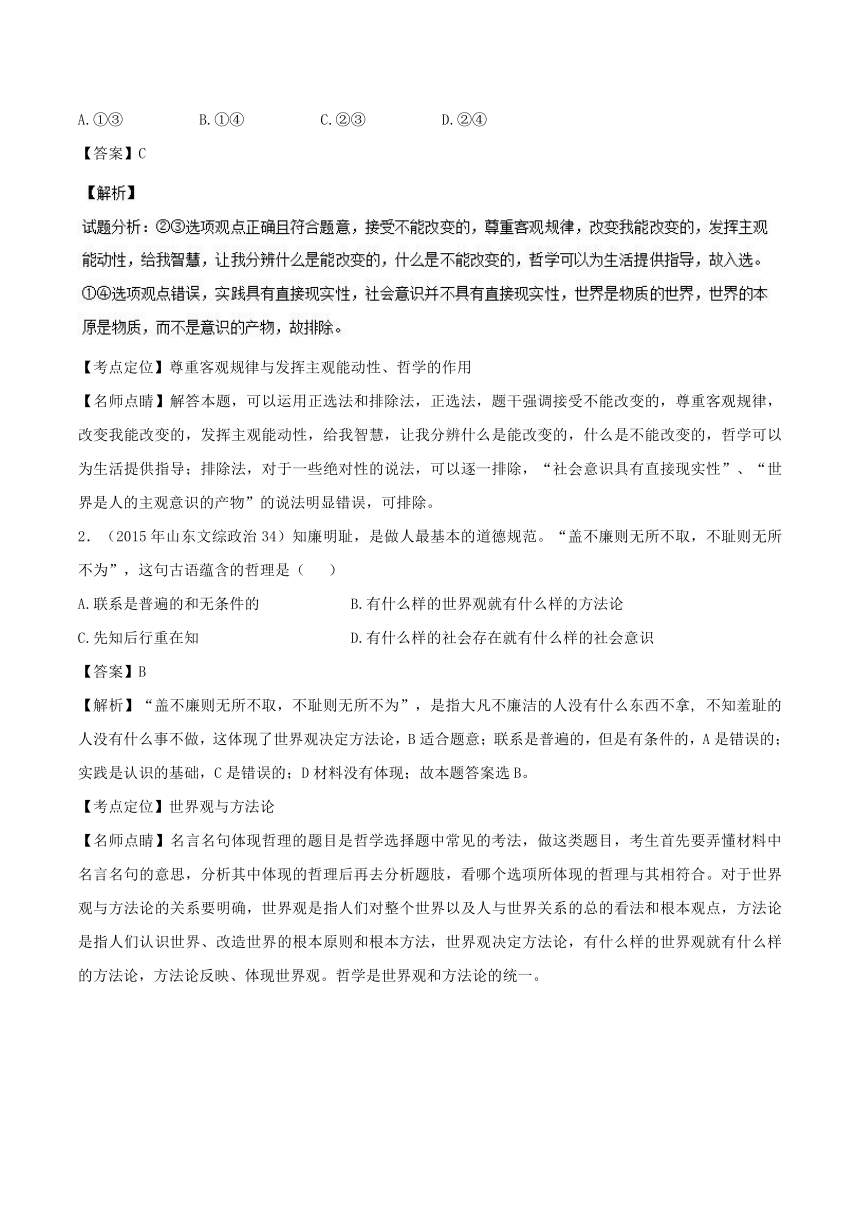 A.①③　　　　B.①④　　　　C.②③　　　　D.②④

【答案】C

【解析】

试题分析：②③选项观点正确且符合题意，接受不能改变的，尊重客观规律，改变我能改变的，发挥主观能动性，给我智慧，让我分辨什么是能改变的，什么是不能改变的，哲学可以为生活提供指导，故入选。①④选项观点错误，实践具有直接现实性，社会意识并不具有直接现实性，世界是物质的世界，世界的本原是物质，而不是意识的产物，故排除。

【考点定位】尊重客观规律与发挥主观能动性、哲学的作用

【名师点睛】解答本题，可以运用正选法和排除法，正选法，题干强调接受不能改变的，尊重客观规律，改变我能改变的，发挥主观能动性，给我智慧，让我分辨什么是能改变的，什么是不能改变的，哲学可以为生活提供指导；排除法，对于一些绝对性的说法，可以逐一排除，“社会意识具有直接现实性”、“世界是人的主观意识的产物”的说法明显错误，可排除。

2．（2015年山东文综政治34）知廉明耻，是做人最基本的道德规范。“盖不廉则无所不取，不耻则无所不为”，这句古语蕴含的哲理是（　　）

A.联系是普遍的和无条件的　　　　B.有什么样的世界观就有什么样的方法论

C.先知后行重在知　　　　D.有什么样的社会存在就有什么样的社会意识

【答案】B

【解析】“盖不廉则无所不取，不耻则无所不为”，是指大凡不廉洁的人没有什么东西不拿，不知羞耻的人没有什么事不做，这体现了世界观决定方法论，B适合题意；联系是普遍的，但是有条件的，A是错误的；实践是认识的基础，C是错误的；D材料没有体现；故本题答案选B。

【考点定位】世界观与方法论

【名师点睛】名言名句体现哲理的题目是哲学选择题中常见的考法，做这类题目，考生首先要弄懂材料中名言名句的意思，分析其中体现的哲理后再去分析题肢，看哪个选项所体现的哲理与其相符合。对于世界观与方法论的关系要明确，世界观是指人们对整个世界以及人与世界关系的总的看法和根本观点，方法论是指人们认识世界、改造世界的根本原则和根本方法，世界观决定方法论，有什么样的世界观就有什么样的方法论，方法论反映、体现世界观。哲学是世界观和方法论的统一。